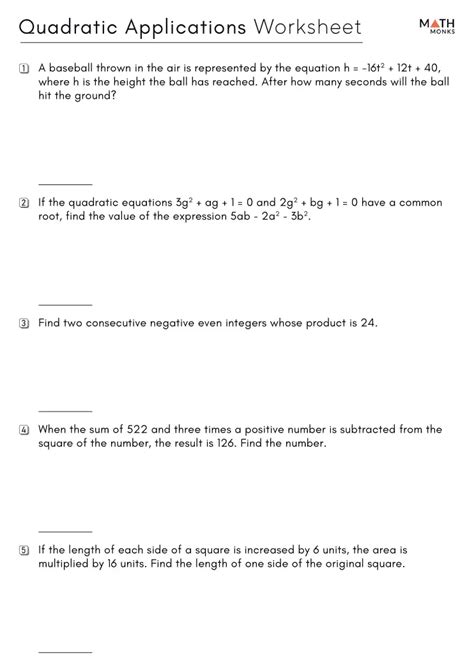 Quadratic Applications Worksheet

MATH MONKS

1 A baseball thrown in the air is represented by the equation $h = -16t^2 + 12t + 40$, where h is the height the ball has reached. After how many seconds will the ball hit the ground?

2 If the quadratic equations $3g^2 + ag + 1 = 0$ and $2g^2 + bg + 1 = 0$ have a common root, find the value of the expression $5ab - 2a^2 - 3b^2$.

3 Find two consecutive negative even integers whose product is 24.

4 When the sum of 522 and three times a positive number is subtracted from the square of the number, the result is 126. Find the number.

5 If the length of each side of a square is increased by 6 units, the area is multiplied by 16 units. Find the length of one side of the original square.